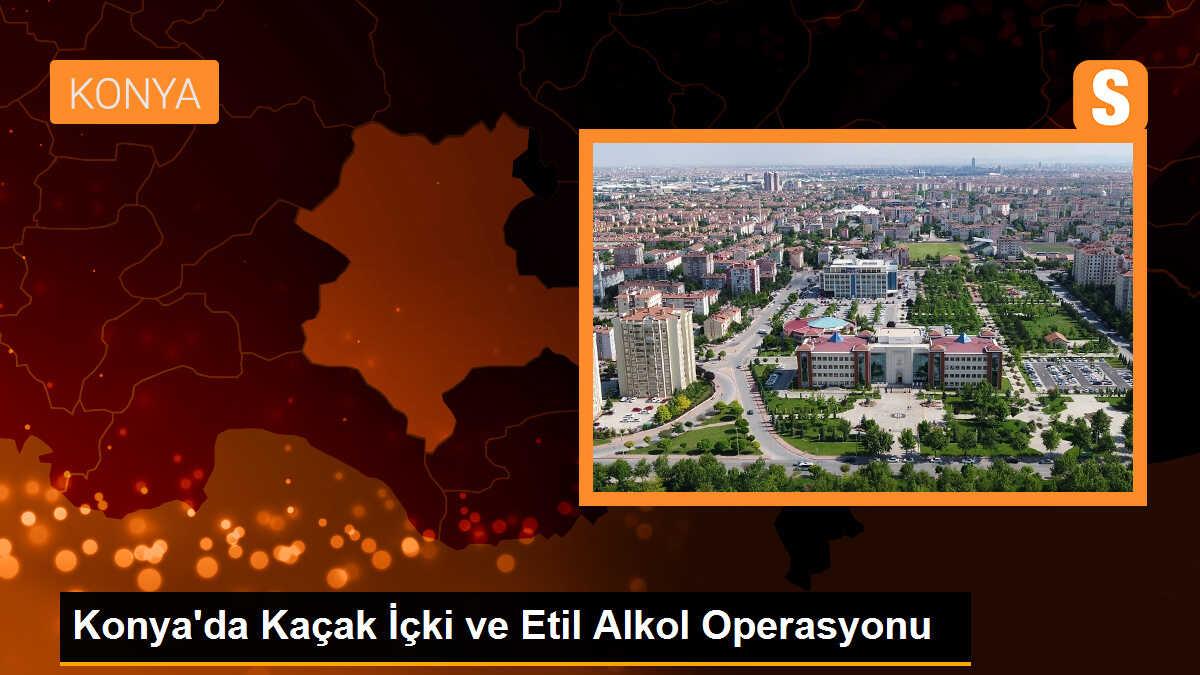 KONYA

S

Konya'da Kaçak İçki ve Etil Alkol Operasyonu